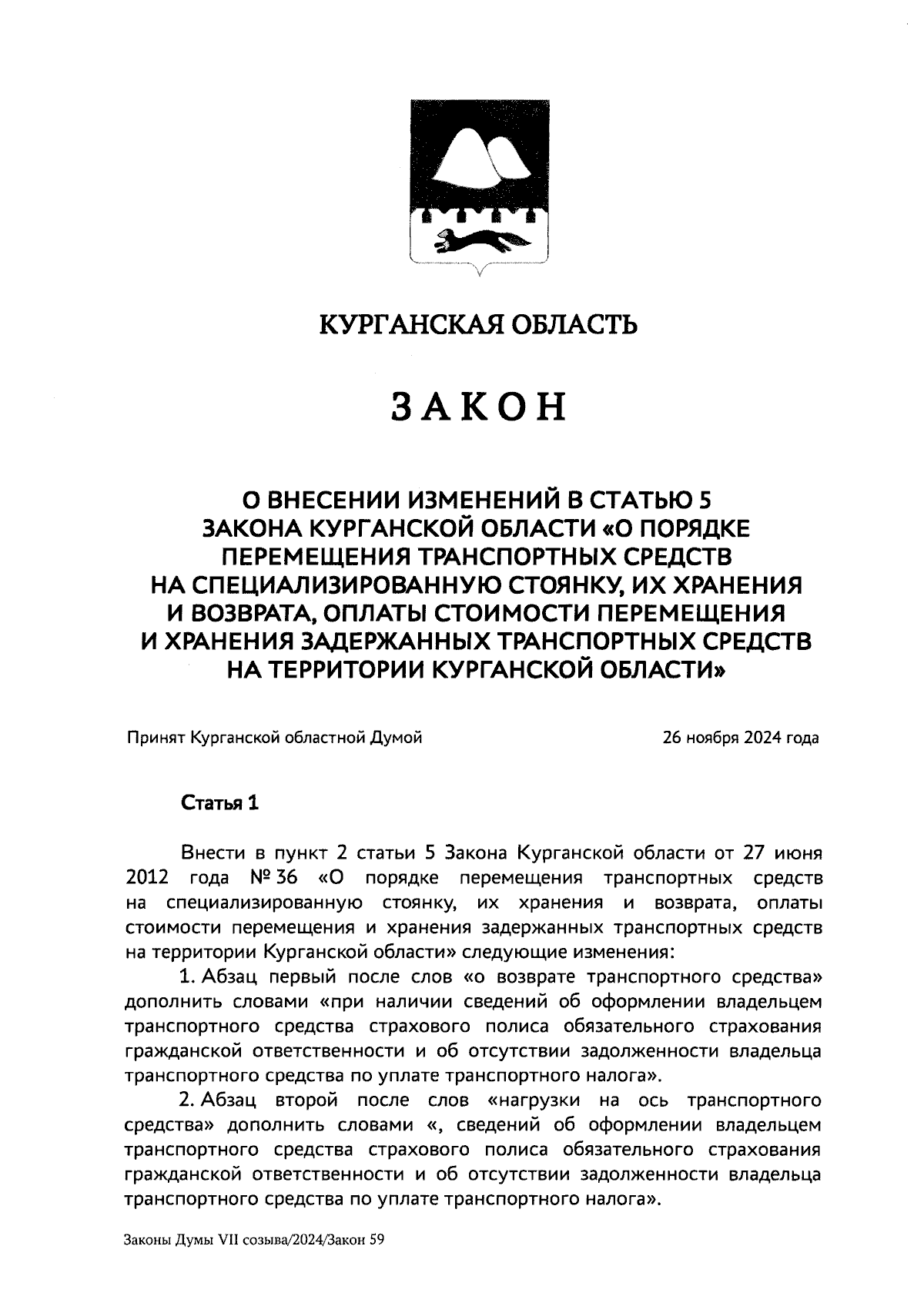 КУРГАНСКАЯ ОБЛАСТЬ

ЗАКОН

О ВНЕСЕНИИ ИЗМЕНЕНИЙ В СТАТЬЮ 5 ЗАКОНА КУРГАНСКОЙ ОБЛАСТИ «О ПОРЯДКЕ ПЕРЕМЕЩЕНИЯ ТРАНСПОРТНЫХ СРЕДСТВ НА СПЕЦИАЛИЗИРОВАННУЮ СТОЯНКУ, ИХ ХРАНЕНИЯ И ВОЗВРАТА, ОПЛАТЫ СТОИМОСТИ ПЕРЕМЕЩЕНИЯ И ХРАНЕНИЯ ЗАДЕРЖАННЫХ ТРАНСПОРТНЫХ СРЕДСТВ НА ТЕРРИТОРИИ КУРГАНСКОЙ ОБЛАСТИ»

Принят Курганской областной Думой

26 ноября 2024 года

Статья 1

Внести в пункт 2 статьи 5 Закона Курганской области от 27 июня 2012 года № 36 «О порядке перемещения транспортных средств на специализированную стоянку, их хранения и возврата, оплаты стоимости перемещения и хранения задержанных транспортных средств на территории Курганской области» следующие изменения:

1. Абзац первый после слов «о возврате транспортного средства» дополнить словами «при наличии сведений об оформлении владельцем транспортного средства страхового полиса обязательного страхования гражданской ответственности и об отсутствии задолженности владельца транспортного средства по уплате транспортного налога».

2. Абзац второй после слов «нагрузки на ось транспортного средства» дополнить словами «, сведений об оформлении владельцем транспортного средства страхового полиса обязательного страхования гражданской ответственности и об отсутствии задолженности владельца транспортного средства по уплате транспортного налога».

Законы Думы VII созыва/2024/Закон 59